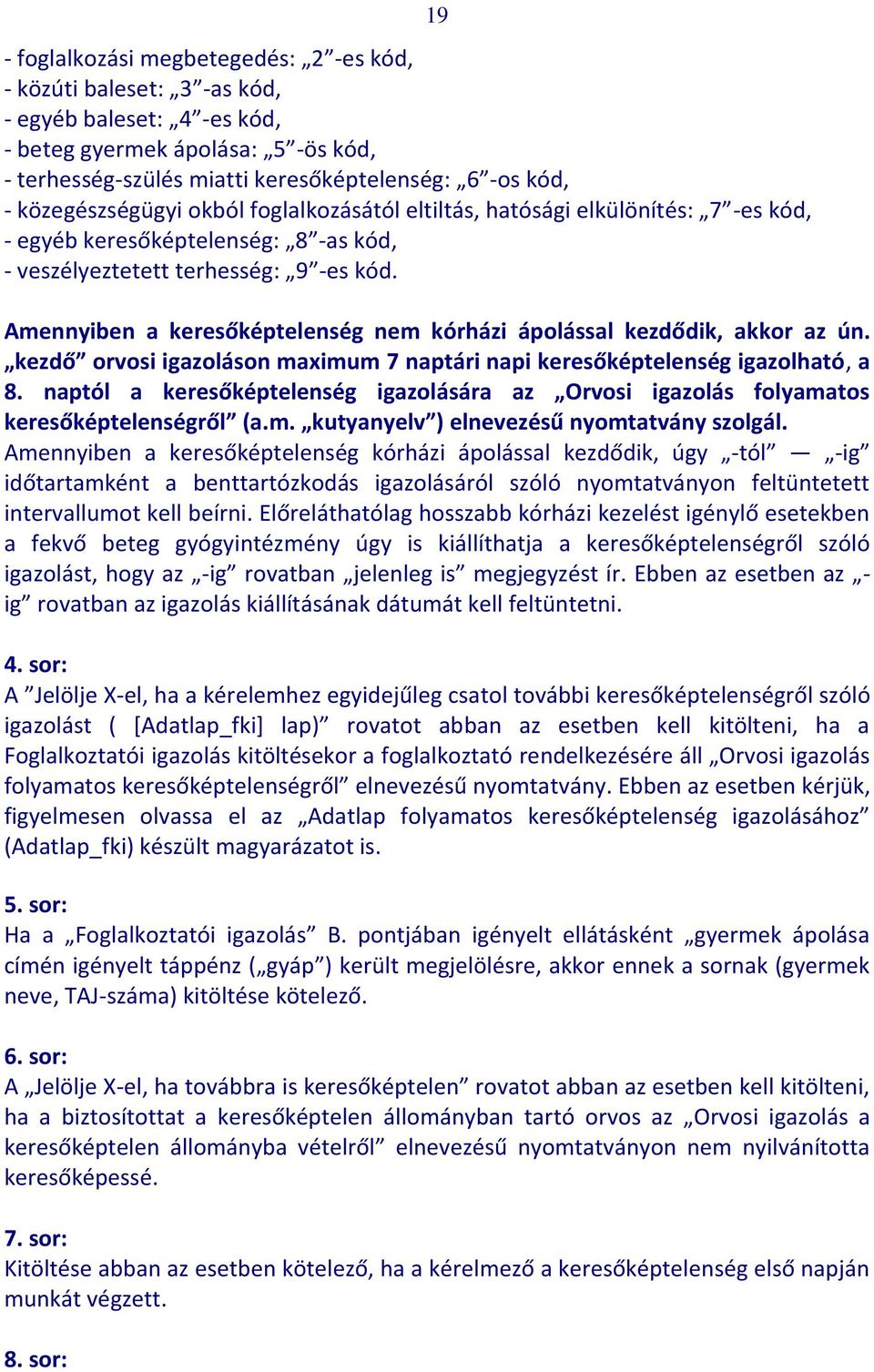 19

- foglalkozási megbetegedés: „2”-es kód,
- közúti baleset: „3”-as kód,
- egyéb baleset: „4”-es kód,
- beteg gyermek ápolása: „5”-ös kód,
- terhesség-szülés miatti keresőképtelenség: „6”-os kód,
- közegészségügyi okból foglalkozásától eltiltás, hatósági elkülönítés: „7”-es kód,
- egyéb keresőképtelenség: „8”-as kód,
- veszélyeztetett terhesség: „9”-es kód.

Amennyiben a keresőképtelenség nem kórházi ápolással kezdődik, akkor az ún. „kezdő” orvosi igazoláson maximum 7 naptári napi keresőképtelenség igazolható, a 8. naptól a keresőképtelenség igazolására az „Orvosi igazolás folyamatos keresőképtelenségről” (a.m. „kutyanyelv”) elnevezésű nyomtatvány szolgál.
Amennyiben a keresőképtelenség kórházi ápolással kezdődik, úgy „-tól” — „-ig” időtartamként a benttartózkodás igazolásáról szóló nyomtatványon feltüntetett intervallumot kell beírni. Előreláthatólag hosszabb kórházi kezelést igénylő esetekben a fekvő beteg gyógyintézmény úgy is kiállíthatja a keresőképtelenségről szóló igazolást, hogy az „-ig” rovatban „jelenleg is” megjegyzést ír. Ebben az esetben az „-ig” rovatban az igazolás kiállításának dátumát kell feltüntetni.

4. sor:
A ”Jelölje X-el, ha a kérelemhez egyidejűleg csatol további keresőképtelenségről szóló igazolást ( [Adatlap_fki] lap)” rovatot abban az esetben kell kitölteni, ha a Foglalkoztatói igazolás kitöltésekor a foglalkoztató rendelkezésére áll „Orvosi igazolás folyamatos keresőképtelenségről” elnevezésű nyomtatvány. Ebben az esetben kérjük, figyelmesen olvassa el az „Adatlap folyamatos keresőképtelenség igazolásához” (Adatlap_fki) készült magyarázatot is.

5. sor:
Ha a „Foglalkoztatói igazolás” B. pontjában igényelt ellátásként „gyermek ápolása címén igényelt táppénz („gyáp”) került megjelölésre, akkor ennek a sornak (gyermek neve, TAJ-száma) kitöltése kötelező.

6. sor:
A „Jelölje X-el, ha továbbra is keresőképtelen” rovatot abban az esetben kell kitölteni, ha a biztosítottat a keresőképtelen állományban tartó orvos az „Orvosi igazolás a keresőképtelen állományba vételről” elnevezésű nyomtatványon nem nyilvánította keresőképessé.

7. sor:
Kitöltése abban az esetben kötelező, ha a kérelmező a keresőképtelenség első napján munkát végzett.

8. sor: